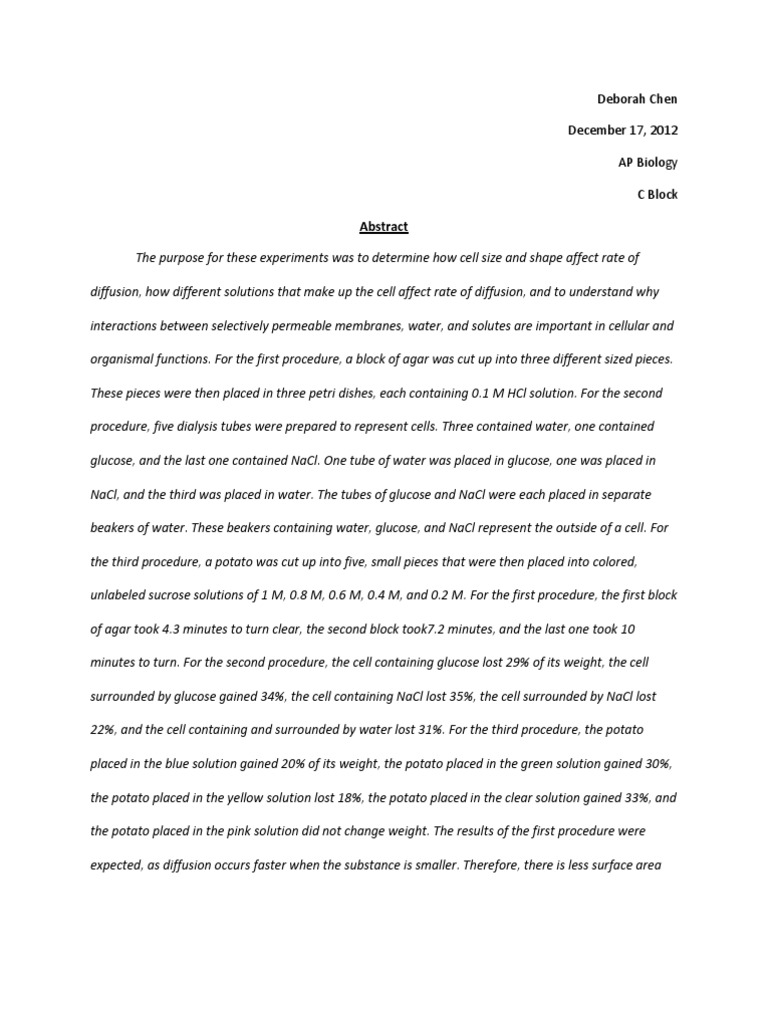 Deborah Chen

December 17, 2012

AP Biology

C Block

Abstract

The purpose for these experiments was to determine how cell size and shape affect rate of diffusion, how different solutions that make up the cell affect rate of diffusion, and to understand why interactions between selectively permeable membranes, water, and solutes are important in cellular and organismal functions. For the first procedure, a block of agar was cut up into three different sized pieces. These pieces were then placed in three petri dishes, each containing 0.1 M HCl solution. For the second procedure, five dialysis tubes were prepared to represent cells. Three contained water, one contained glucose, and the last one contained NaCl. One tube of water was placed in glucose, one was placed in NaCl, and the third was placed in water. The tubes of glucose and NaCl were each placed in separate beakers of water. These beakers containing water, glucose, and NaCl represent the outside of a cell. For the third procedure, a potato was cut up into five, small pieces that were then placed into colored, unlabeled sucrose solutions of 1 M, 0.8 M, 0.6 M, 0.4 M, and 0.2 M. For the first procedure, the first block of agar took 4.3 minutes to turn clear, the second block took7.2 minutes, and the last one took 10 minutes to turn. For the second procedure, the cell containing glucose lost 29% of its weight, the cell surrounded by glucose gained 34%, the cell containing NaCl lost 35%, the cell surrounded by NaCl lost 22%, and the cell containing and surrounded by water lost 31%. For the third procedure, the potato placed in the blue solution gained 20% of its weight, the potato placed in the green solution gained 30%, the potato placed in the yellow solution lost 18%, the potato placed in the clear solution gained 33%, and the potato placed in the pink solution did not change weight. The results of the first procedure were expected, as diffusion occurs faster when the substance is smaller. Therefore, there is less surface area